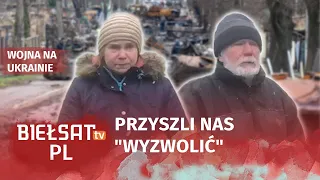 WOJNA NA UKRAINIE

BIEŁSAT tv PL

PRZYSZLI NAS "WYZWOLIĆ"